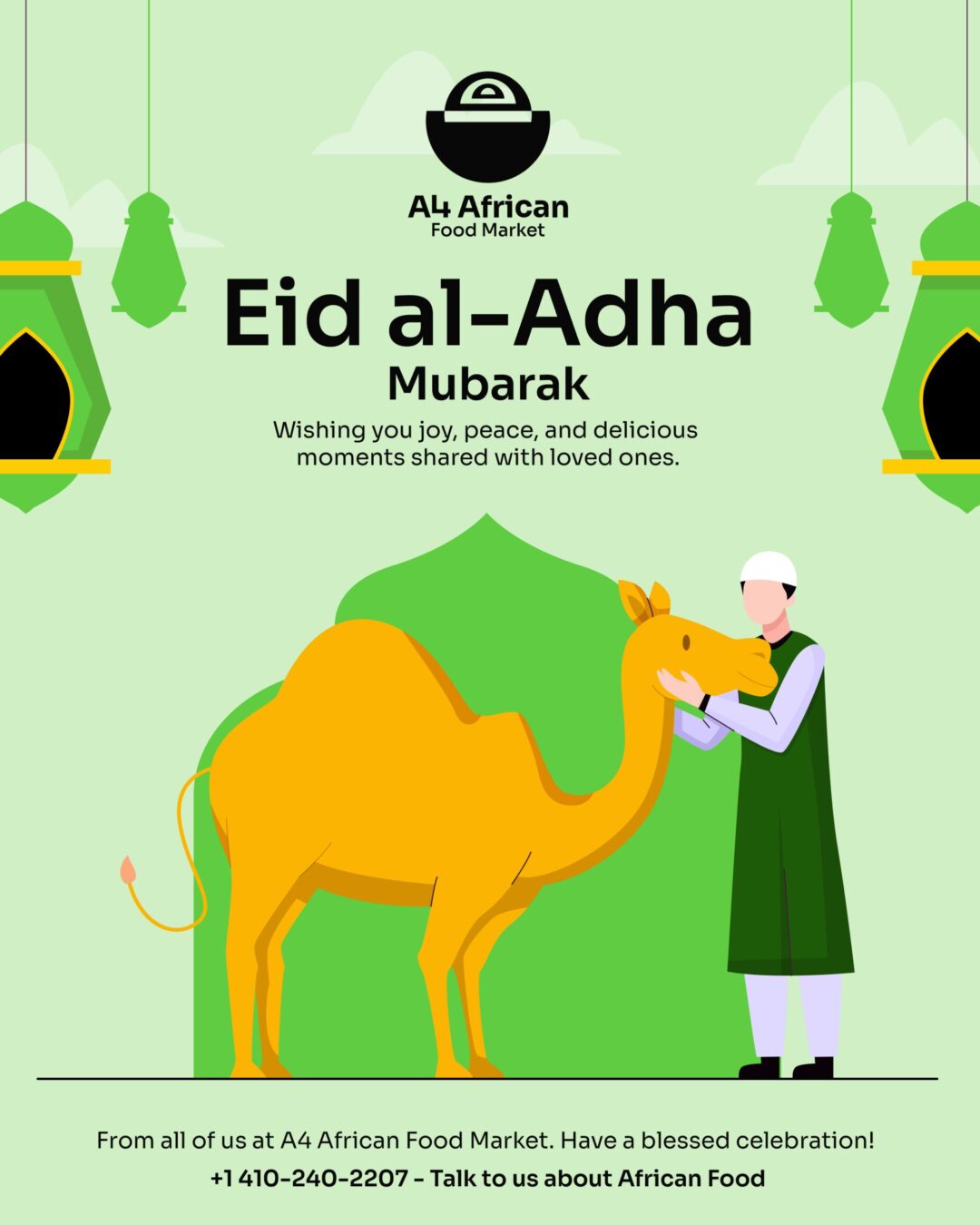 A4 African
Food Market

Eid al-Adha
Mubarak

Wishing you joy, peace, and delicious moments shared with loved ones.

From all of us at A4 African Food Market. Have a blessed celebration!

+1 410-240-2207 - Talk to us about African Food